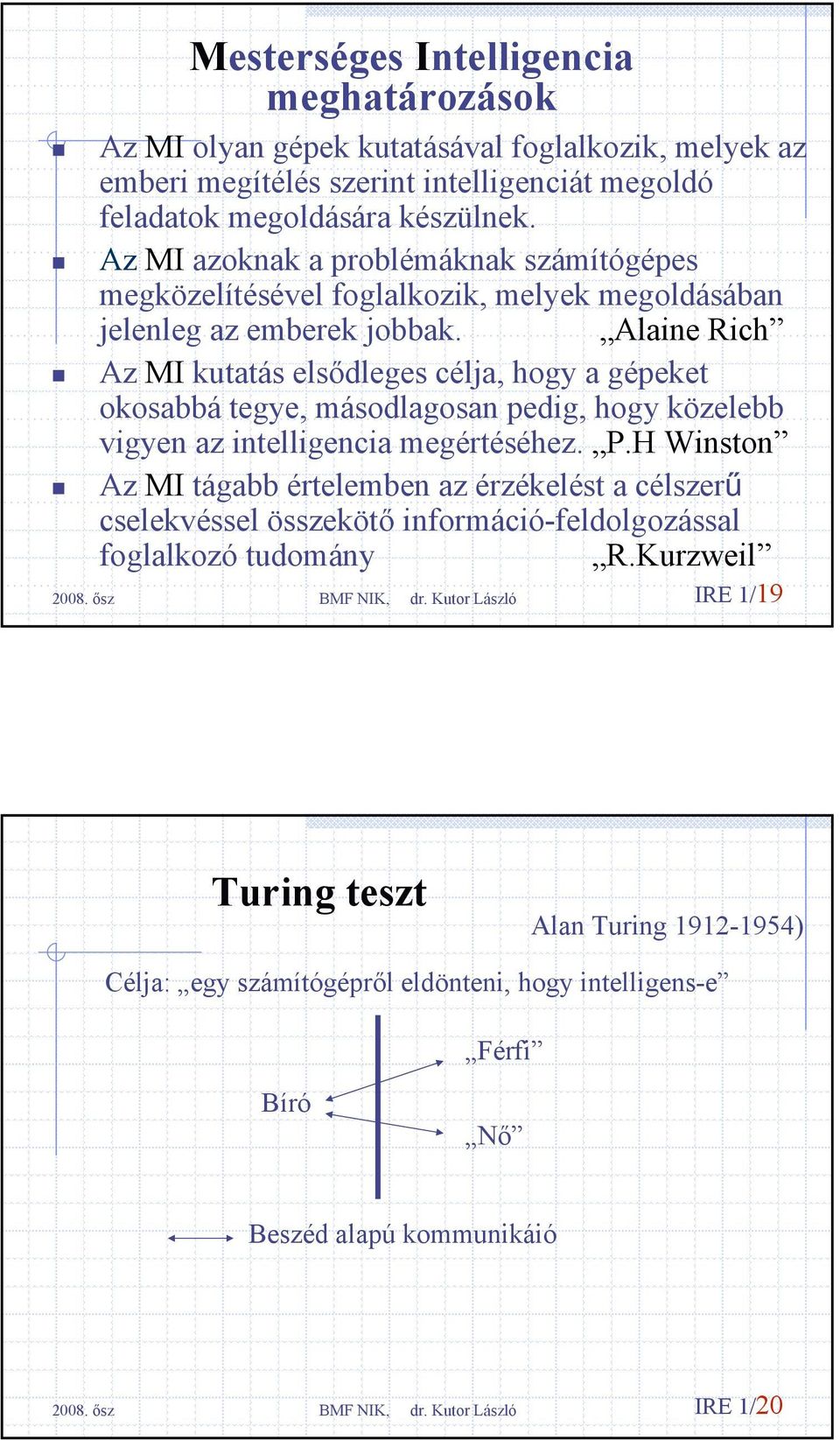 Mesterséges Intelligencia meghatározások

Az MI olyan gépek kutatásával foglalkozik, melyek az emberi megítélés szerint intelligenciát megoldó feladatok megoldására készülnek.

Az MI azoknak a problémáknak számítógépes megközelítésével foglalkozik, melyek megoldásában jelenleg az emberek jobbak. „Alaine Rich”

Az MI kutatás elsődleges célja, hogy a gépeket okosabbá tegye, másodlagosan pedig, hogy közelebb vigyen az intelligencia megértéséhez. „P.H Winston”

Az MI tágabb értelemben az érzékelést a célszerű cselekvéssel összekötő információ-feldolgozással foglalkozó tudomány „R.Kurzweil”

2008. ősz BMF NIK, dr. Kutor László IRE 1/19

Turing teszt

Alan Turing 1912-1954)

Célja: „egy számítógépről eldönteni, hogy intelligens-e”

„Férfi”

Bíró

„Nő”

Beszéd alapú kommunikáió

2008. ősz BMF NIK, dr. Kutor László IRE 1/20